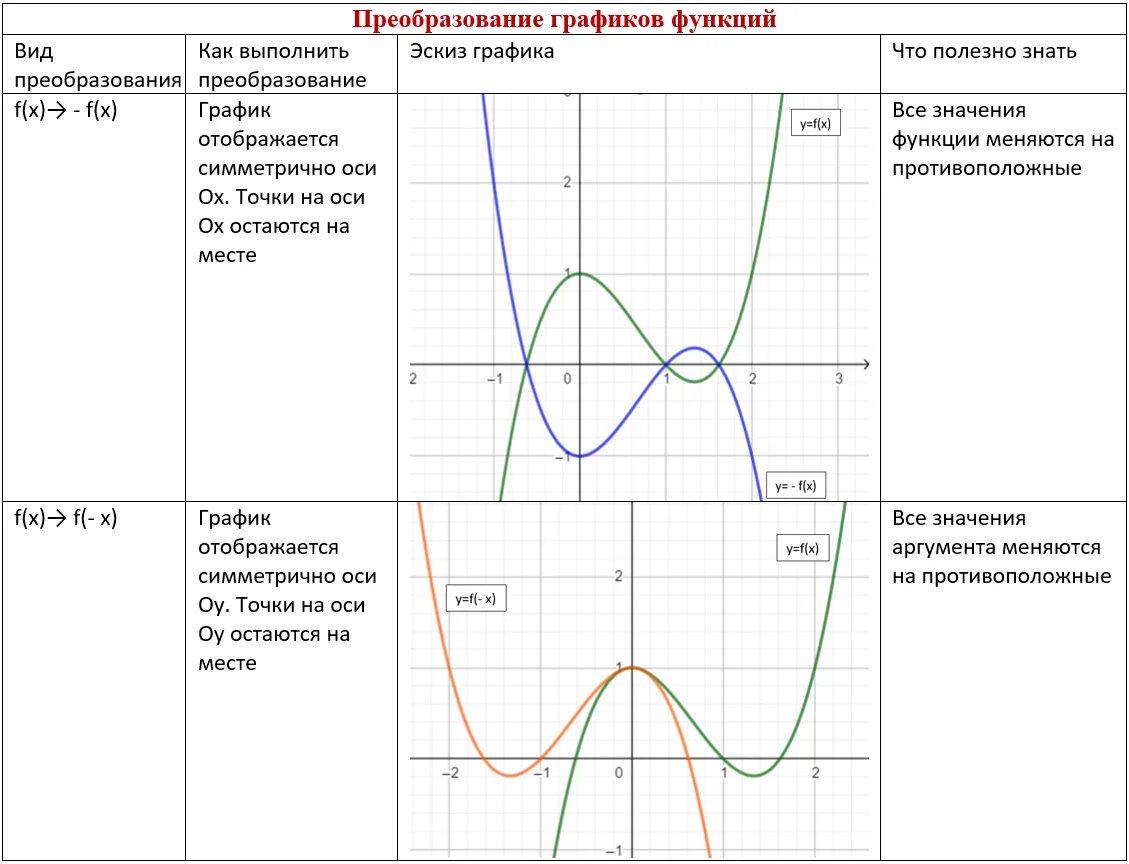 Преобразование графиков функций

| Вид преобразования | Как выполнить преобразование | Эскиз графика | Что полезно знать |
|---|---|---|---|
| f(x)→ - f(x) | График отображается симметрично оси Ох. Точки на оси Ох остаются на месте | y=f(x) 2 1 2 −1 0 1 2 3 −1 y= - f(x) | Все значения функции меняются на противоположные |
| f(x)→ f(- x) | График отображается симметрично оси Оу. Точки на оси Оу остаются на месте | y=f(x) y=f(- x) 2 1 −2 −1 0 1 2 −1 | Все значения аргумента меняются на противоположные |